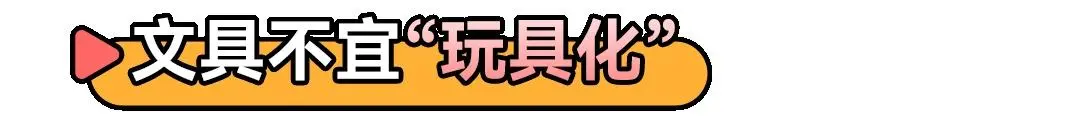 文具不宜“玩具化”